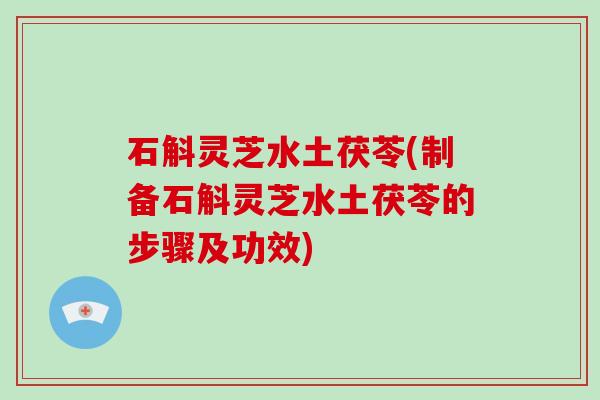 石斛灵芝水土茯苓(制备石斛灵芝水土茯苓的步骤及功效)